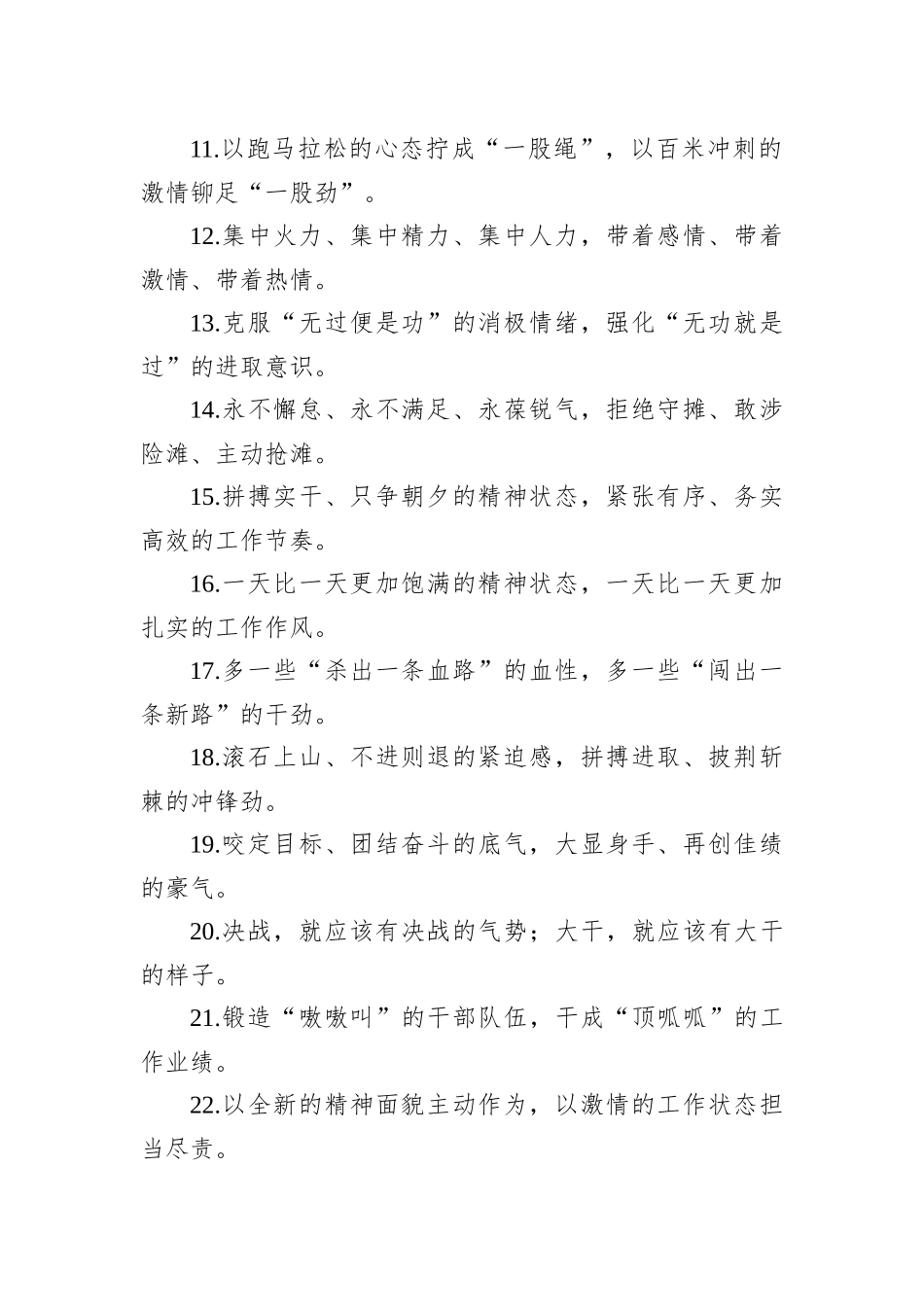 11.以跑马拉松的心态拧成“一股绳”，以百米冲刺的激情铆足“一股劲”。

12.集中火力、集中精力、集中人力，带着感情、带着激情、带着热情。

13.克服“无过便是功”的消极情绪，强化“无功就是过”的进取意识。

14.永不懈怠、永不满足、永葆锐气，拒绝守摊、敢涉险滩、主动抢滩。

15.拼搏实干、只争朝夕的精神状态，紧张有序、务实高效的工作节奏。

16.一天比一天更加饱满的精神状态，一天比一天更加扎实的工作作风。

17.多一些“杀出一条血路”的血性，多一些“闯出一条新路”的干劲。

18.滚石上山、不进则退的紧迫感，拼搏进取、披荆斩棘的冲锋劲。

19.咬定目标、团结奋斗的底气，大显身手、再创佳绩的豪气。

20.决战，就应该有决战的气势；大干，就应该有大干的样子。

21.锻造“嗷嗷叫”的干部队伍，干成“顶呱呱”的工作业绩。

22.以全新的精神面貌主动作为，以激情的工作状态担当尽责。